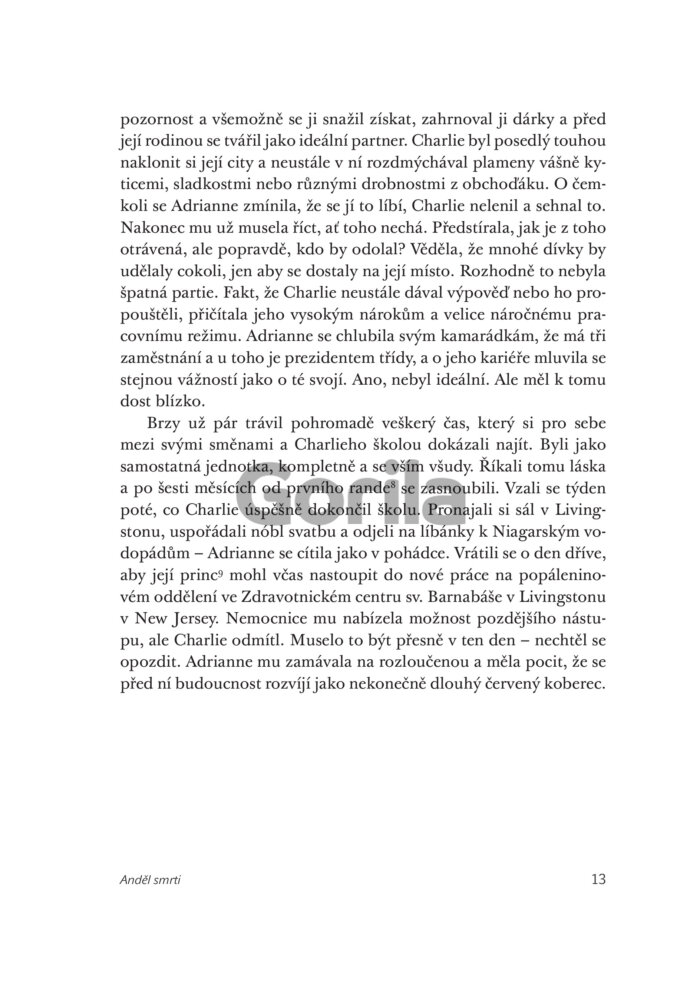 pozornost a všemožně se ji snažil získat, zahrnoval ji dárky a před její rodinou se tvářil jako ideální partner. Charlie byl posedlý touhou naklonit si její city a neustále v ní rozdmýchával plameny vášně kyticemi, sladkostmi nebo různými drobnostmi z obchoďáku. O čemkoli se Adrianne zmínila, že se jí to líbí, Charlie nelenil a sehnal to. Nakonec mu už musela říct, ať toho nechá. Předstírala, jak je z toho otrávená, ale popravdě, kdo by odolal? Věděla, že mnohé dívky by udělaly cokoli, jen aby se dostaly na její místo. Rozhodně to nebyla špatná partie. Fakt, že Charlie neustále dával výpověď nebo ho propouštěli, přičítala jeho vysokým nárokům a velice náročnému pracovnímu režimu. Adrianne se chlubila svým kamarádkám, že má tři zaměstnání a u toho je prezidentem třídy, a o jeho kariéře mluvila se stejnou vážností jako o té svojí. Ano, nebyl ideální. Ale měl k tomu dost blízko.

Brzy už pár trávil pohromadě veškerý čas, který si pro sebe mezi svými směnami a Charlieho školou dokázali najít. Byli jako samostatná jednotka, kompletně a se vším všudy. Říkali tomu láska a po šesti měsících od prvního rande$^8$ se zasnoubili. Vzali se týden poté, co Charlie úspěšně dokončil školu. Pronajali si sál v Livingstonu, uspořádali nóbl svatbu a odjeli na líbánky k Niagarským vodopádům – Adrianne se cítila jako v pohádce. Vrátili se o den dříve, aby její princ$^9$ mohl včas nastoupit do nové práce na popáleninovém oddělení ve Zdravotnickém centru sv. Barnabáše v Livingstonu v New Jersey. Nemocnice mu nabízela možnost pozdějšího nástupu, ale Charlie odmítl. Muselo to být přesně v ten den – nechtěl se opozdit. Adrianne mu zamávala na rozloučenou a měla pocit, že se před ní budoucnost rozvíjí jako nekonečně dlouhý červený koberec.

Gorila

Anděl smrti

13